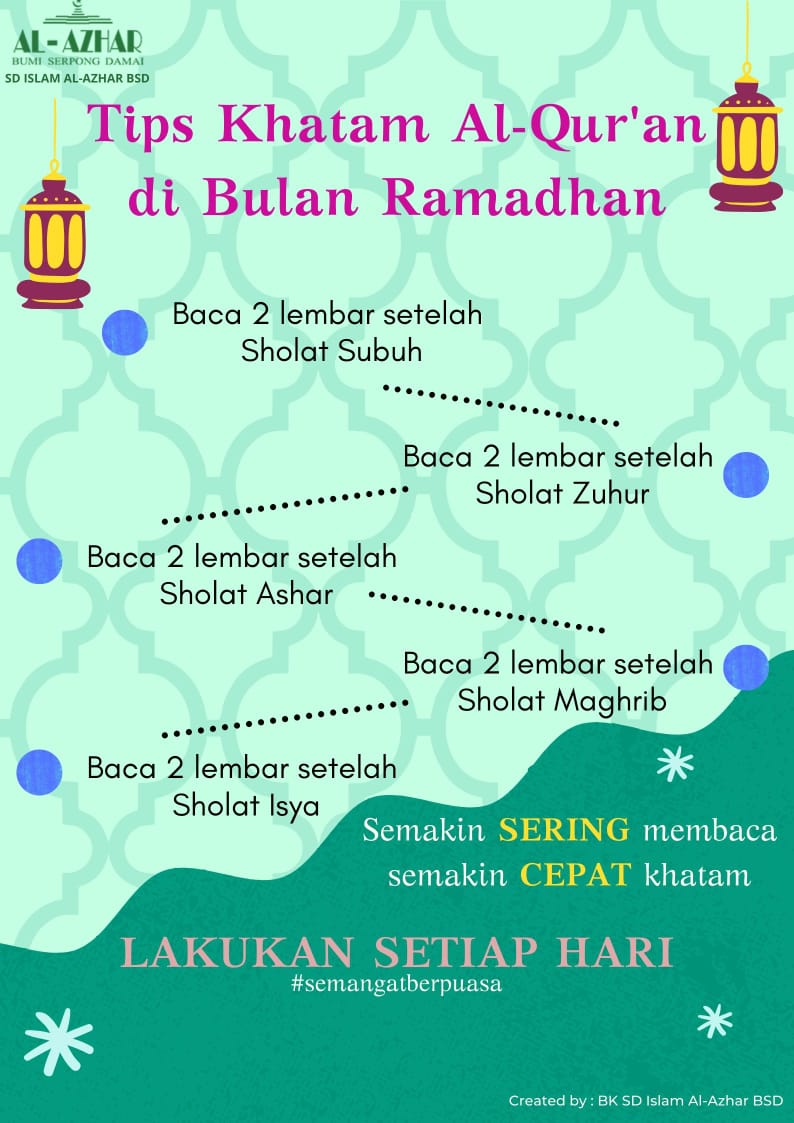 AL-AZHAR
BUMI SERPONG DAMAI
SD ISLAM AL-AZHAR BSD

Tips Khatam Al-Qur'an di Bulan Ramadhan

Baca 2 lembar setelah Sholat Subuh

Baca 2 lembar setelah Sholat Zuhur

Baca 2 lembar setelah Sholat Ashar

Baca 2 lembar setelah Sholat Maghrib

Baca 2 lembar setelah Sholat Isya

Semakin SERING membaca semakin CEPAT khatam

LAKUKAN SETIAP HARI
#semangatberpuasa

Created by : BK SD Islam Al-Azhar BSD